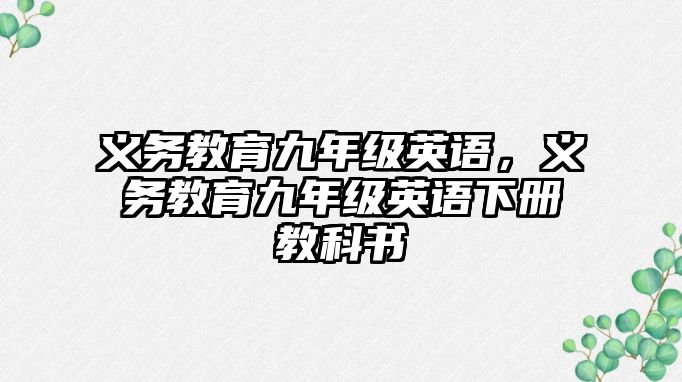 义务教育九年级英语，义务教育九年级英语下册教科书